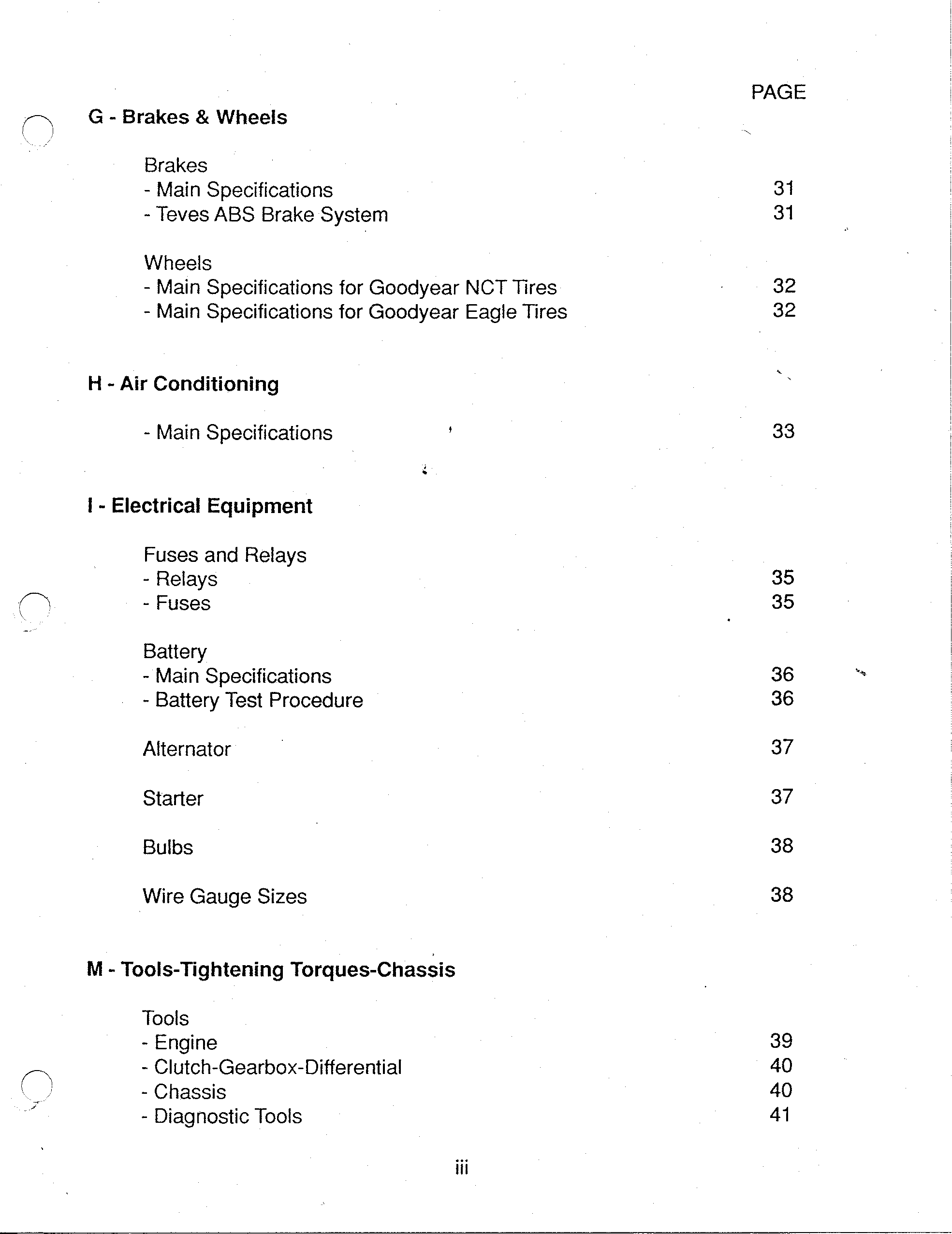 PAGE

G - Brakes & Wheels

Brakes
- Main Specifications 31
- Teves ABS Brake System 31

Wheels
- Main Specifications for Goodyear NCT Tires 32
- Main Specifications for Goodyear Eagle Tires 32

H - Air Conditioning

- Main Specifications 33

I - Electrical Equipment

Fuses and Relays
- Relays 35
- Fuses 35

Battery
- Main Specifications 36
- Battery Test Procedure 36

Alternator 37

Starter 37

Bulbs 38

Wire Gauge Sizes 38

M - Tools-Tightening Torques-Chassis

Tools
- Engine 39
- Clutch-Gearbox-Differential 40
- Chassis 40
- Diagnostic Tools 41

iii